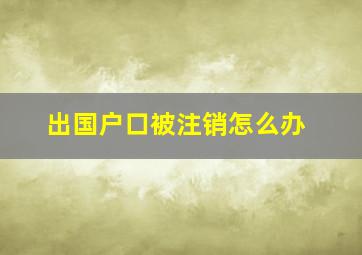 出国户口被注销怎么办